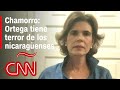 Chamorro: Ortega tiene terror de los nicaragüenses

CNN